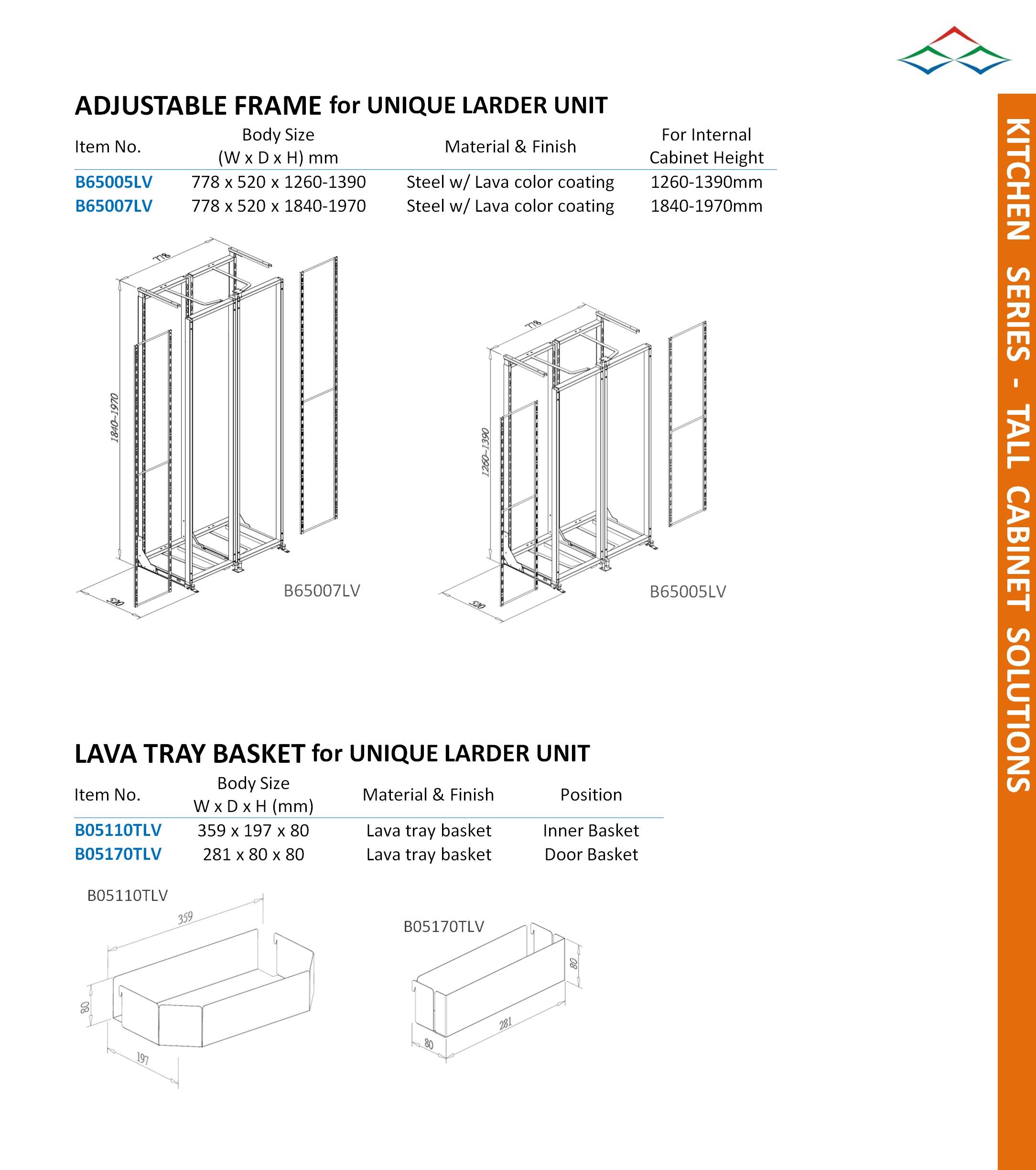 ADJUSTABLE FRAME for UNIQUE LARDER UNIT

| Item No. | Body Size (W x D x H) mm | Material & Finish | For Internal Cabinet Height |
|---|---|---|---|
| B65005LV | 778 x 520 x 1260-1390 | Steel w/ Lava color coating | 1260-1390mm |
| B65007LV | 778 x 520 x 1840-1970 | Steel w/ Lava color coating | 1840-1970mm |

778
1840-1970
520
B65007LV

778
1260-1390
520
B65005LV

LAVA TRAY BASKET for UNIQUE LARDER UNIT

| Item No. | Body Size W x D x H (mm) | Material & Finish | Position |
|---|---|---|---|
| B05110TLV | 359 x 197 x 80 | Lava tray basket | Inner Basket |
| B05170TLV | 281 x 80 x 80 | Lava tray basket | Door Basket |

B05110TLV
359
80
197

B05170TLV
80
281
80

KITCHEN SERIES - TALL CABINET SOLUTIONS